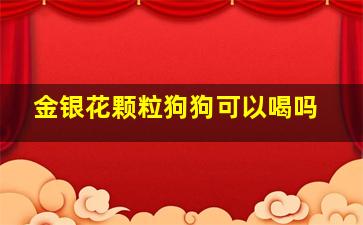 金银花颗粒狗狗可以喝吗